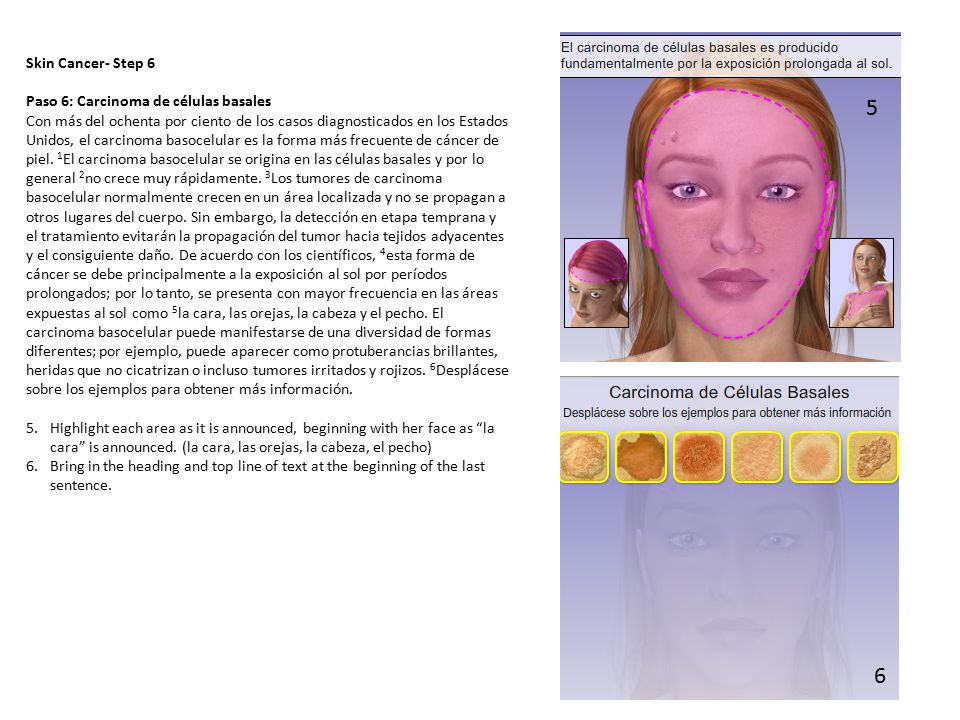 Skin Cancer- Step 6

Paso 6: Carcinoma de células basales
Con más del ochenta por ciento de los casos diagnosticados en los Estados Unidos, el carcinoma basocelular es la forma más frecuente de cáncer de piel. $^1$El carcinoma basocelular se origina en las células basales y por lo general $^2$no crece muy rápidamente. $^3$Los tumores de carcinoma basocelular normalmente crecen en un área localizada y no se propagan a otros lugares del cuerpo. Sin embargo, la detección en etapa temprana y el tratamiento evitarán la propagación del tumor hacia tejidos adyacentes y el consiguiente daño. De acuerdo con los científicos, $^4$esta forma de cáncer se debe principalmente a la exposición al sol por períodos prolongados; por lo tanto, se presenta con mayor frecuencia en las áreas expuestas al sol como $^5$la cara, las orejas, la cabeza y el pecho. El carcinoma basocelular puede manifestarse de una diversidad de formas diferentes; por ejemplo, puede aparecer como protuberancias brillantes, heridas que no cicatrizan o incluso tumores irritados y rojizos. $^6$Desplácese sobre los ejemplos para obtener más información.

5. Highlight each area as it is announced, beginning with her face as “la cara” is announced. (la cara, las orejas, la cabeza, el pecho)
6. Bring in the heading and top line of text at the beginning of the last sentence.

El carcinoma de células basales es producido fundamentalmente por la exposición prolongada al sol.

5

Carcinoma de Células Basales
Desplácese sobre los ejemplos para obtener más información

6